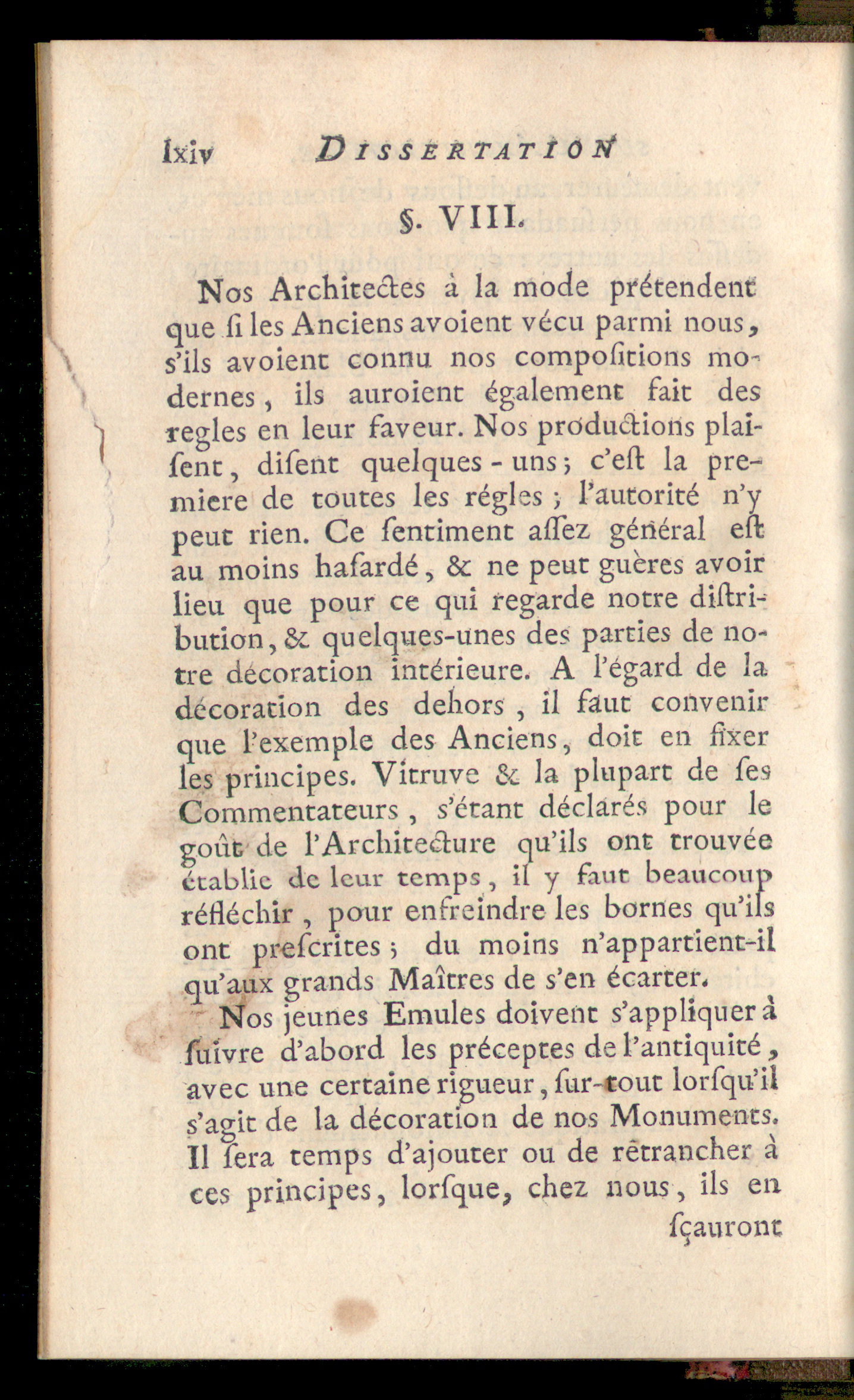 lxiv DISSERTATION

§. VIII.

Nos Architectes à la mode prétendent que ſi les Anciens avoient vécu parmi nous, s'ils avoient connu nos compoſitions modernes, ils auroient également fait des regles en leur faveur. Nos productions plaiſent, diſent quelques-uns; c'eſt la premiere de toutes les régles; l'autorité n'y peut rien. Ce ſentiment aſſez général eſt au moins haſardé, & ne peut guères avoir lieu que pour ce qui regarde notre diſtribution, & quelques-unes des parties de notre décoration intérieure. A l'égard de la décoration des dehors, il faut convenir que l'exemple des Anciens, doit en fixer les principes. Vitruve & la plupart de ſes Commentateurs, s'étant déclarés pour le goût de l'Architecture qu'ils ont trouvée établie de leur temps, il y faut beaucoup réfléchir, pour enfreindre les bornes qu'ils ont preſcrites; du moins n'appartient-il qu'aux grands Maîtres de s'en écarter.

Nos jeunes Emules doivent s'appliquer à ſuivre d'abord les préceptes de l'antiquité, avec une certaine rigueur, ſur-tout lorſqu'il s'agit de la décoration de nos Monuments. Il ſera temps d'ajouter ou de retrancher à ces principes, lorſque, chez nous, ils en

ſçauront